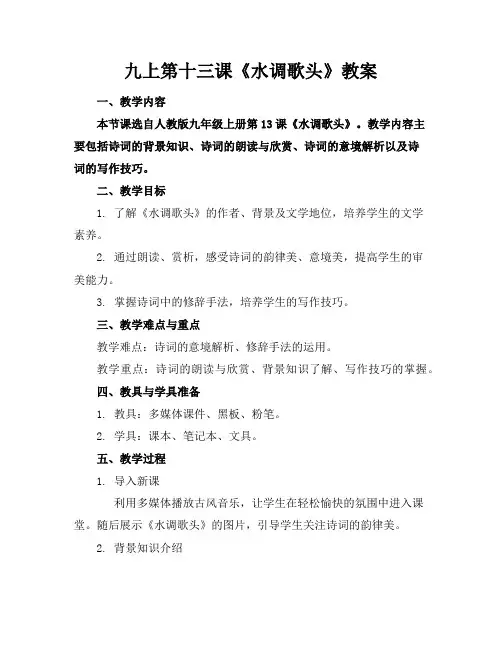 九上第十三课《水调歌头》教案

一、教学内容

本节课选自人教版九年级上册第13课《水调歌头》。教学内容主要包括诗词的背景知识、诗词的朗读与欣赏、诗词的意境解析以及诗词的写作技巧。

二、教学目标

1. 了解《水调歌头》的作者、背景及文学地位，培养学生的文学素养。

2. 通过朗读、赏析，感受诗词的韵律美、意境美，提高学生的审美能力。

3. 掌握诗词中的修辞手法，培养学生的写作技巧。

三、教学难点与重点

教学难点：诗词的意境解析、修辞手法的运用。

教学重点：诗词的朗读与欣赏、背景知识了解、写作技巧的掌握。

四、教具与学具准备

1. 教具：多媒体课件、黑板、粉笔。

2. 学具：课本、笔记本、文具。

五、教学过程

1. 导入新课

利用多媒体播放古风音乐，让学生在轻松愉快的氛围中进入课堂。随后展示《水调歌头》的图片，引导学生关注诗词的韵律美。

2. 背景知识介绍